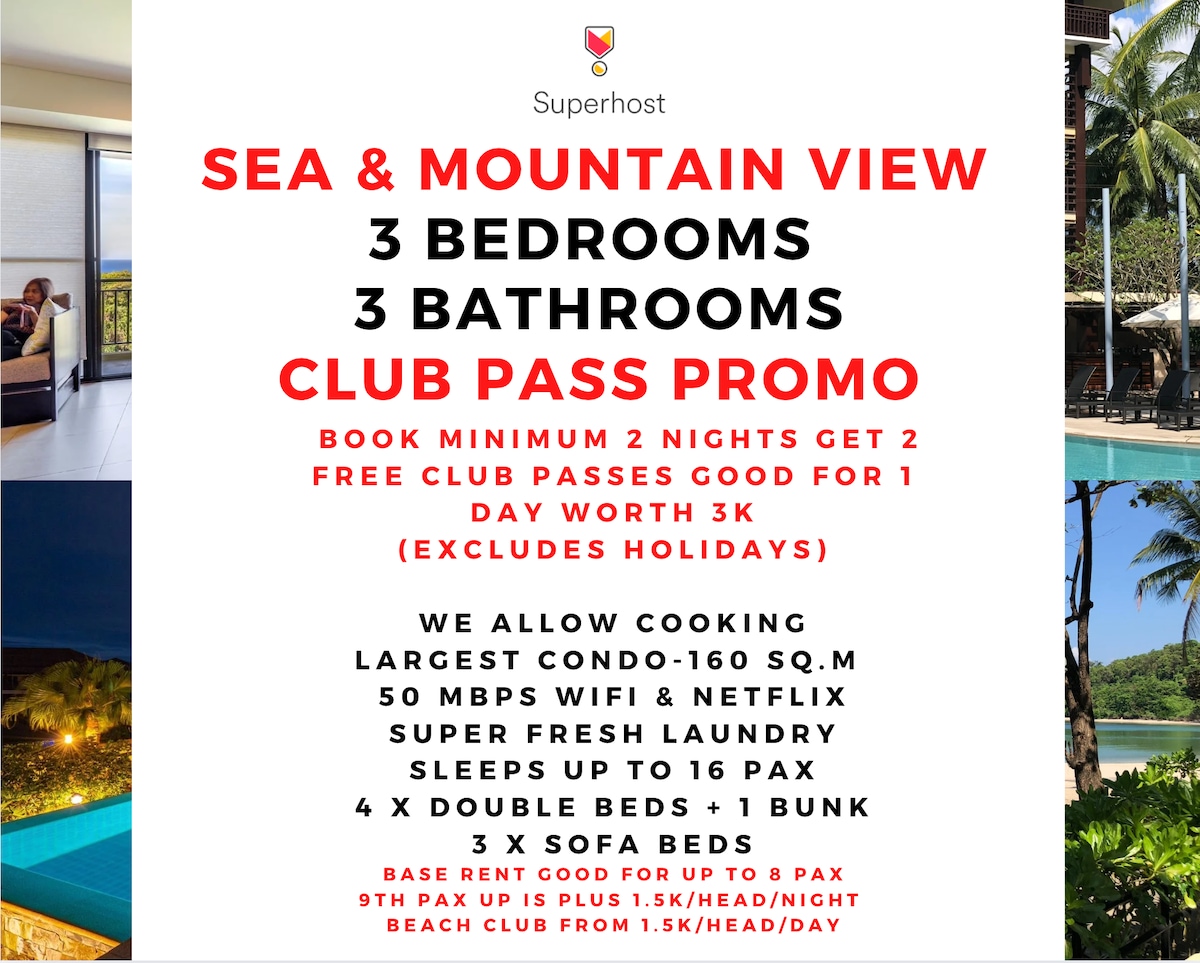 Superhost

SEA & MOUNTAIN VIEW
3 BEDROOMS
3 BATHROOMS
CLUB PASS PROMO

BOOK MINIMUM 2 NIGHTS GET 2 FREE CLUB PASSES GOOD FOR 1 DAY WORTH 3K (EXCLUDES HOLIDAYS)

WE ALLOW COOKING
LARGEST CONDO-160 SQ.M
50 MBPS WIFI & NETFLIX
SUPER FRESH LAUNDRY
SLEEPS UP TO 16 PAX
4 X DOUBLE BEDS + 1 BUNK
3 X SOFA BEDS

BASE RENT GOOD FOR UP TO 8 PAX
9TH PAX UP IS PLUS 1.5K/HEAD/NIGHT
BEACH CLUB FROM 1.5K/HEAD/DAY